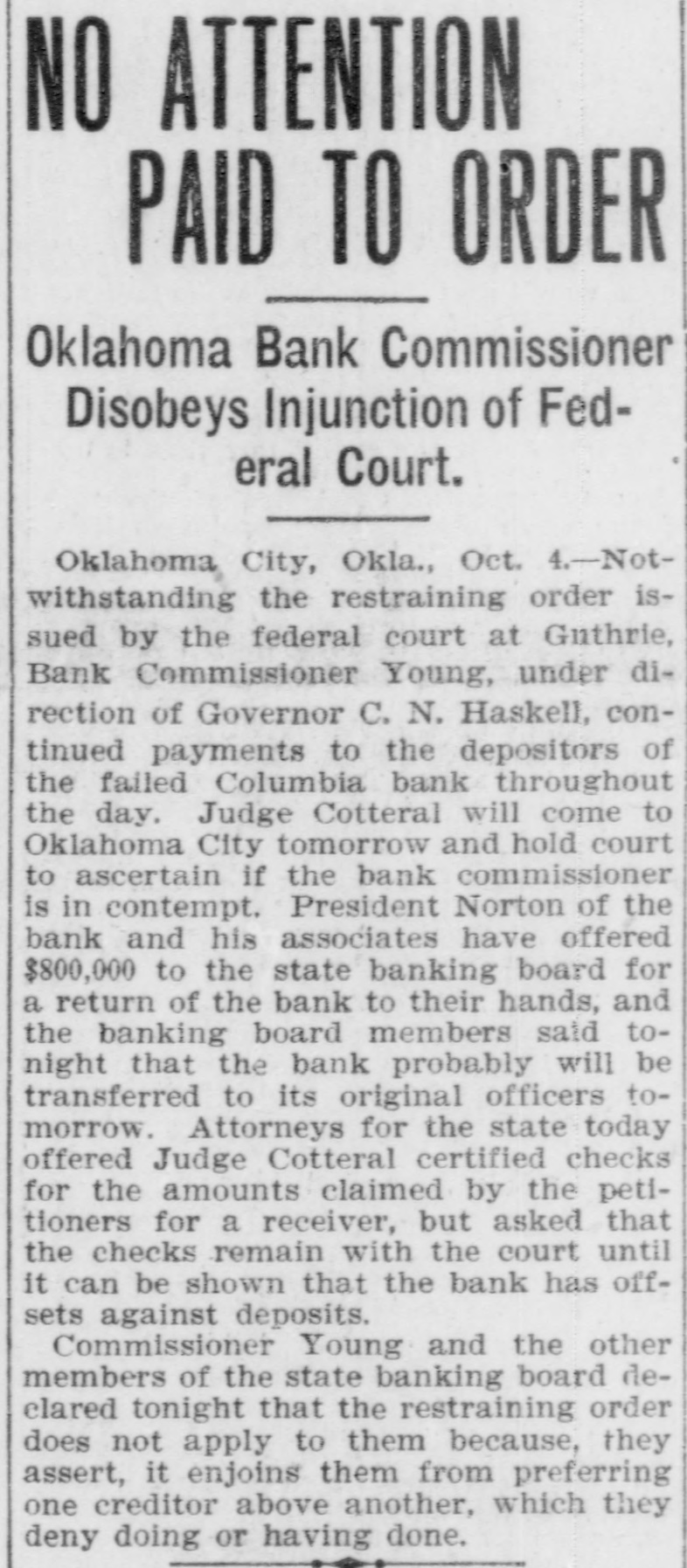 NO ATTENTION PAID TO ORDER

Oklahoma Bank Commissioner Disobeys Injunction of Federal Court.

Oklahoma City, Okla., Oct. 4.—Notwithstanding the restraining order issued by the federal court at Guthrie, Bank Commissioner Young, under direction of Governor C. N. Haskell, continued payments to the depositors of the failed Columbia bank throughout the day. Judge Cotteral will come to Oklahoma City tomorrow and hold court to ascertain if the bank commissioner is in contempt. President Norton of the bank and his associates have offered $800,000 to the state banking board for a return of the bank to their hands, and the banking board members said tonight that the bank probably will be transferred to its original officers tomorrow. Attorneys for the state today offered Judge Cotteral certified checks for the amounts claimed by the petitioners for a receiver, but asked that the checks remain with the court until it can be shown that the bank has offsets against deposits.

Commissioner Young and the other members of the state banking board declared tonight that the restraining order does not apply to them because, they assert, it enjoins them from preferring one creditor above another, which they deny doing or having done.